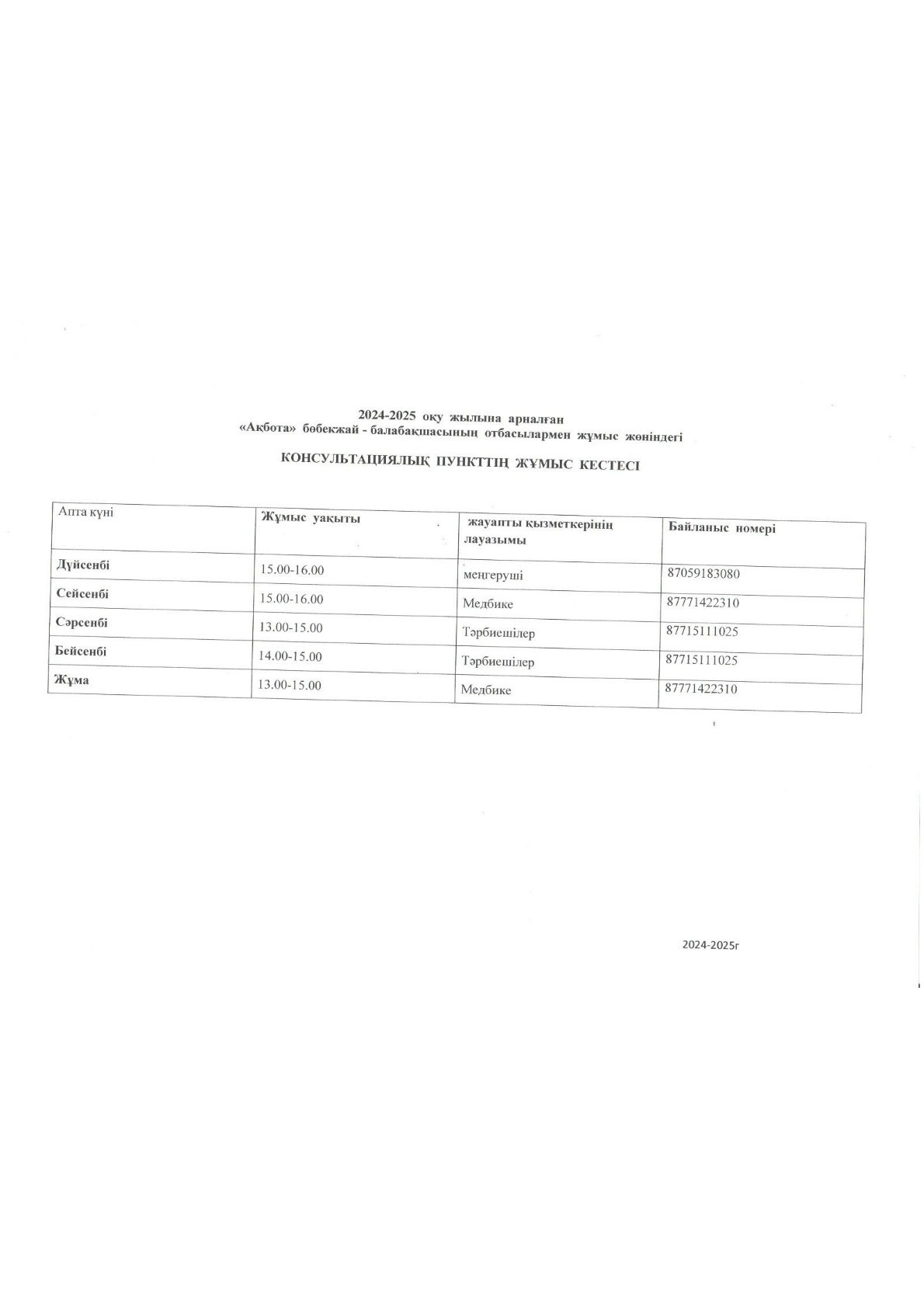 2024-2025 оқу жылына арналған
«Ақбота» бөбекжай - балабақшасының отбасылармен жұмыс жөніндегі

КОНСУЛЬТАЦИЯЛЫҚ ПУНКТТІҢ ЖҰМЫС КЕСТЕСІ

| Апта күні | Жұмыс уақыты | жауапты қызметкерінің лауазымы | Байланыс номері |
|---|---|---|---|
| Дүйсенбі | 15.00-16.00 | меңгеруші | 87059183080 |
| Сейсенбі | 15.00-16.00 | Медбике | 87771422310 |
| Сәрсенбі | 13.00-15.00 | Тәрбиешілер | 87715111025 |
| Бейсенбі | 14.00-15.00 | Тәрбиешілер | 87715111025 |
| Жұма | 13.00-15.00 | Медбике | 87771422310 |

2024-2025г